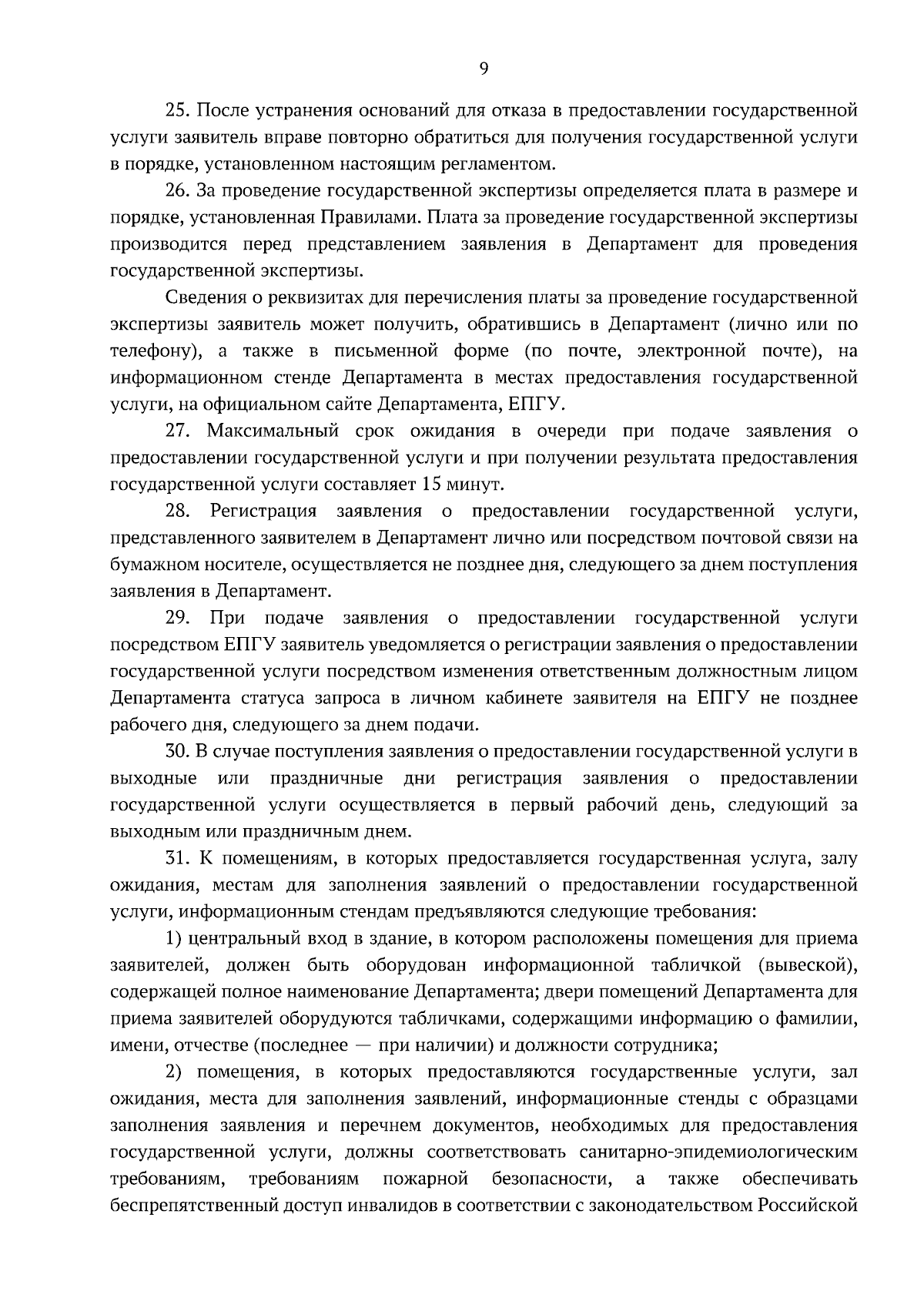 9

25. После устранения оснований для отказа в предоставлении государственной услуги заявитель вправе повторно обратиться для получения государственной услуги в порядке, установленном настоящим регламентом.

26. За проведение государственной экспертизы определяется плата в размере и порядке, установленная Правилами. Плата за проведение государственной экспертизы производится перед представлением заявления в Департамент для проведения государственной экспертизы.

Сведения о реквизитах для перечисления платы за проведение государственной экспертизы заявитель может получить, обратившись в Департамент (лично или по телефону), а также в письменной форме (по почте, электронной почте), на информационном стенде Департамента в местах предоставления государственной услуги, на официальном сайте Департамента, ЕПГУ.

27. Максимальный срок ожидания в очереди при подаче заявления о предоставлении государственной услуги и при получении результата предоставления государственной услуги составляет 15 минут.

28. Регистрация заявления о предоставлении государственной услуги, представленного заявителем в Департамент лично или посредством почтовой связи на бумажном носителе, осуществляется не позднее дня, следующего за днем поступления заявления в Департамент.

29. При подаче заявления о предоставлении государственной услуги посредством ЕПГУ заявитель уведомляется о регистрации заявления о предоставлении государственной услуги посредством изменения ответственным должностным лицом Департамента статуса запроса в личном кабинете заявителя на ЕПГУ не позднее рабочего дня, следующего за днем подачи.

30. В случае поступления заявления о предоставлении государственной услуги в выходные или праздничные дни регистрация заявления о предоставлении государственной услуги осуществляется в первый рабочий день, следующий за выходным или праздничным днем.

31. К помещениям, в которых предоставляется государственная услуга, залу ожидания, местам для заполнения заявлений о предоставлении государственной услуги, информационным стендам предъявляются следующие требования:

1) центральный вход в здание, в котором расположены помещения для приема заявителей, должен быть оборудован информационной табличкой (вывеской), содержащей полное наименование Департамента; двери помещений Департамента для приема заявителей оборудуются табличками, содержащими информацию о фамилии, имени, отчестве (последнее — при наличии) и должности сотрудника;

2) помещения, в которых предоставляются государственные услуги, зал ожидания, места для заполнения заявлений, информационные стенды с образцами заполнения заявления и перечнем документов, необходимых для предоставления государственной услуги, должны соответствовать санитарно-эпидемиологическим требованиям, требованиям пожарной безопасности, а также обеспечивать беспрепятственный доступ инвалидов в соответствии с законодательством Российской